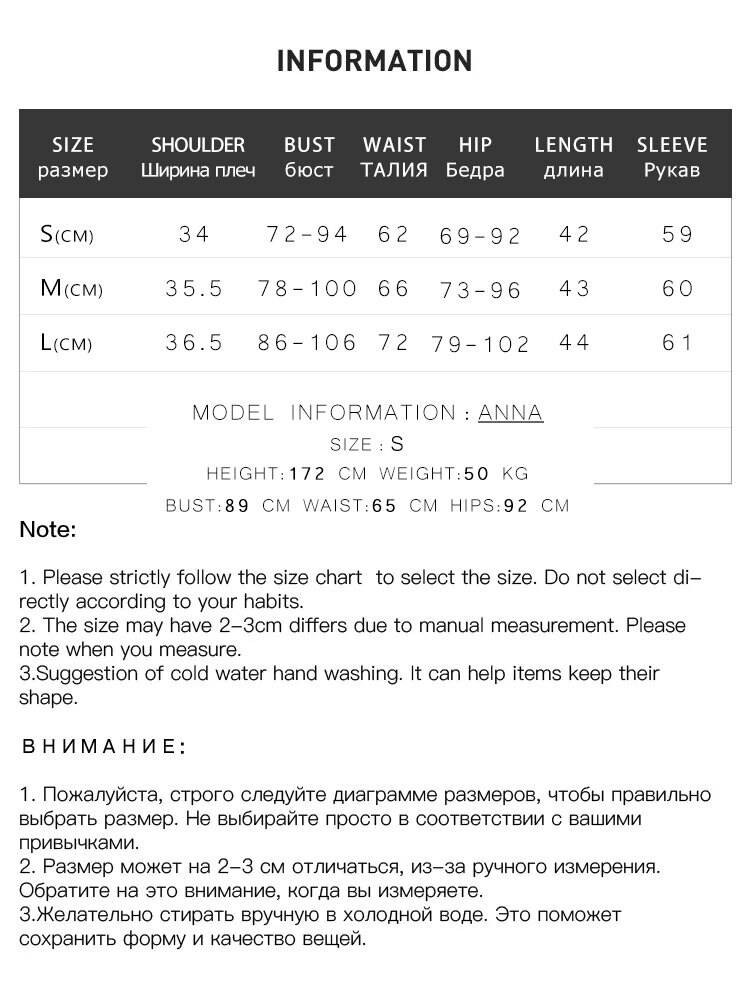 INFORMATION

| SIZE размер | SHOULDER Ширина плеч | BUST бюст | WAIST ТАЛИЯ | HIP Бедра | LENGTH длина | SLEEVE Рукав |
|---|---|---|---|---|---|---|
| S(CM) | 34 | 72-94 | 62 | 69-92 | 42 | 59 |
| M(CM) | 35.5 | 78-100 | 66 | 73-96 | 43 | 60 |
| L(CM) | 36.5 | 86-106 | 72 | 79-102 | 44 | 61 |

MODEL INFORMATION : ANNA
SIZE : S
HEIGHT:172 CM WEIGHT:50 KG
BUST:89 CM WAIST:65 CM HIPS:92 CM

Note:

1. Please strictly follow the size chart to select the size. Do not select directly according to your habits.
2. The size may have 2-3cm differs due to manual measurement. Please note when you measure.
3.Suggestion of cold water hand washing. It can help items keep their shape.

ВНИМАНИЕ:

1. Пожалуйста, строго следуйте диаграмме размеров, чтобы правильно выбрать размер. Не выбирайте просто в соответствии с вашими привычками.
2. Размер может на 2-3 см отличаться, из-за ручного измерения. Обратите на это внимание, когда вы измеряете.
3.Желательно стирать вручную в холодной воде. Это поможет сохранить форму и качество вещей.